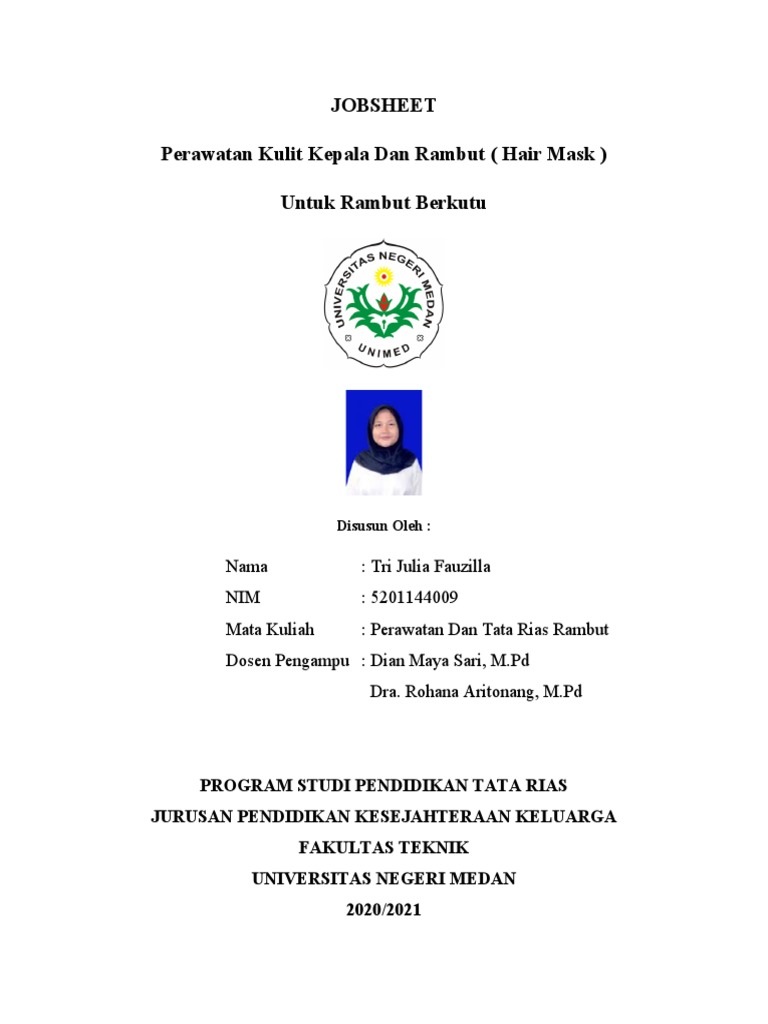 JOBSHEET

Perawatan Kulit Kepala Dan Rambut ( Hair Mask )

Untuk Rambut Berkutu

UNIVERSITAS NEGERI MEDAN
UNIMED

Disusun Oleh :

Nama : Tri Julia Fauzilla
NIM : 5201144009
Mata Kuliah : Perawatan Dan Tata Rias Rambut
Dosen Pengampu : Dian Maya Sari, M.Pd
Dra. Rohana Aritonang, M.Pd

PROGRAM STUDI PENDIDIKAN TATA RIAS
JURUSAN PENDIDIKAN KESEJAHTERAAN KELUARGA
FAKULTAS TEKNIK
UNIVERSITAS NEGERI MEDAN
2020/2021